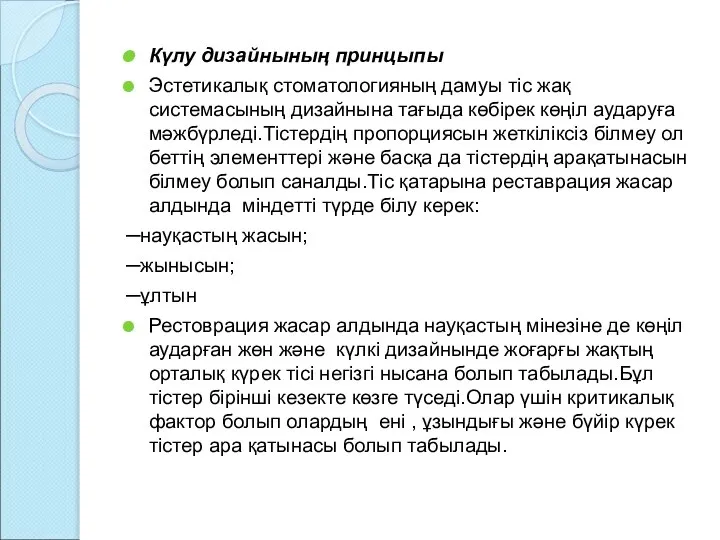 Күлу дизайнының принцыпы

Эстетикалық стоматологияның дамуы тіс жақ системасының дизайнына тағыда көбірек көңіл аударуға мәжбүрледі.Тістердің пропорциясын жеткіліксіз білмеу ол беттің элементтері және басқа да тістердің арақатынасын білмеу болып саналды.Тіс қатарына реставрация жасар алдында міндетті түрде білу керек:

–науқастың жасын;

–жынысын;

–ұлтын

Рестоврация жасар алдында науқастың мінезіне де көңіл аударған жөн және күлкі дизайнынде жоғарғы жақтың орталық күрек тісі негізгі нысана болып табылады.Бұл тістер бірінші кезекте көзге түседі.Олар үшін критикалық фактор болып олардың ені , ұзындығы және бүйір күрек тістер ара қатынасы болып табылады.